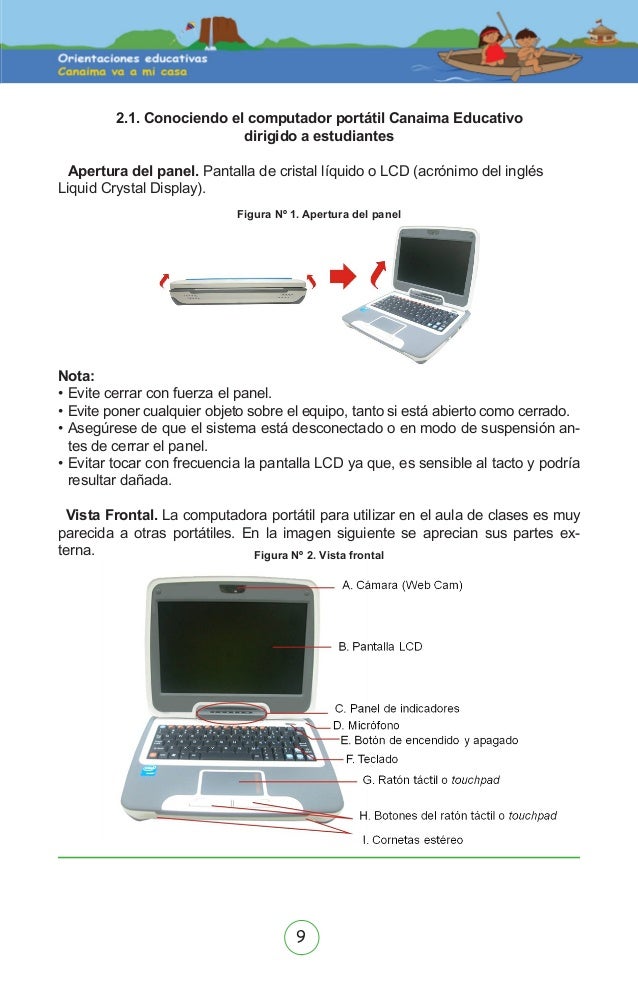 Orientaciones educativas
Canaima va a mi casa

2.1. Conociendo el computador portátil Canaima Educativo dirigido a estudiantes

Apertura del panel. Pantalla de cristal líquido o LCD (acrónimo del inglés Liquid Crystal Display).

Figura N° 1. Apertura del panel

Nota:
• Evite cerrar con fuerza el panel.
• Evite poner cualquier objeto sobre el equipo, tanto si está abierto como cerrado.
• Asegúrese de que el sistema está desconectado o en modo de suspensión antes de cerrar el panel.
• Evitar tocar con frecuencia la pantalla LCD ya que, es sensible al tacto y podría resultar dañada.

Vista Frontal. La computadora portátil para utilizar en el aula de clases es muy parecida a otras portátiles. En la imagen siguiente se aprecian sus partes externa.

Figura N° 2. Vista frontal

A. Cámara (Web Cam)
B. Pantalla LCD
C. Panel de indicadores
D. Micrófono
E. Botón de encendido y apagado
F. Teclado
G. Ratón táctil o touchpad
H. Botones del ratón táctil o touchpad
I. Cornetas estéreo

9